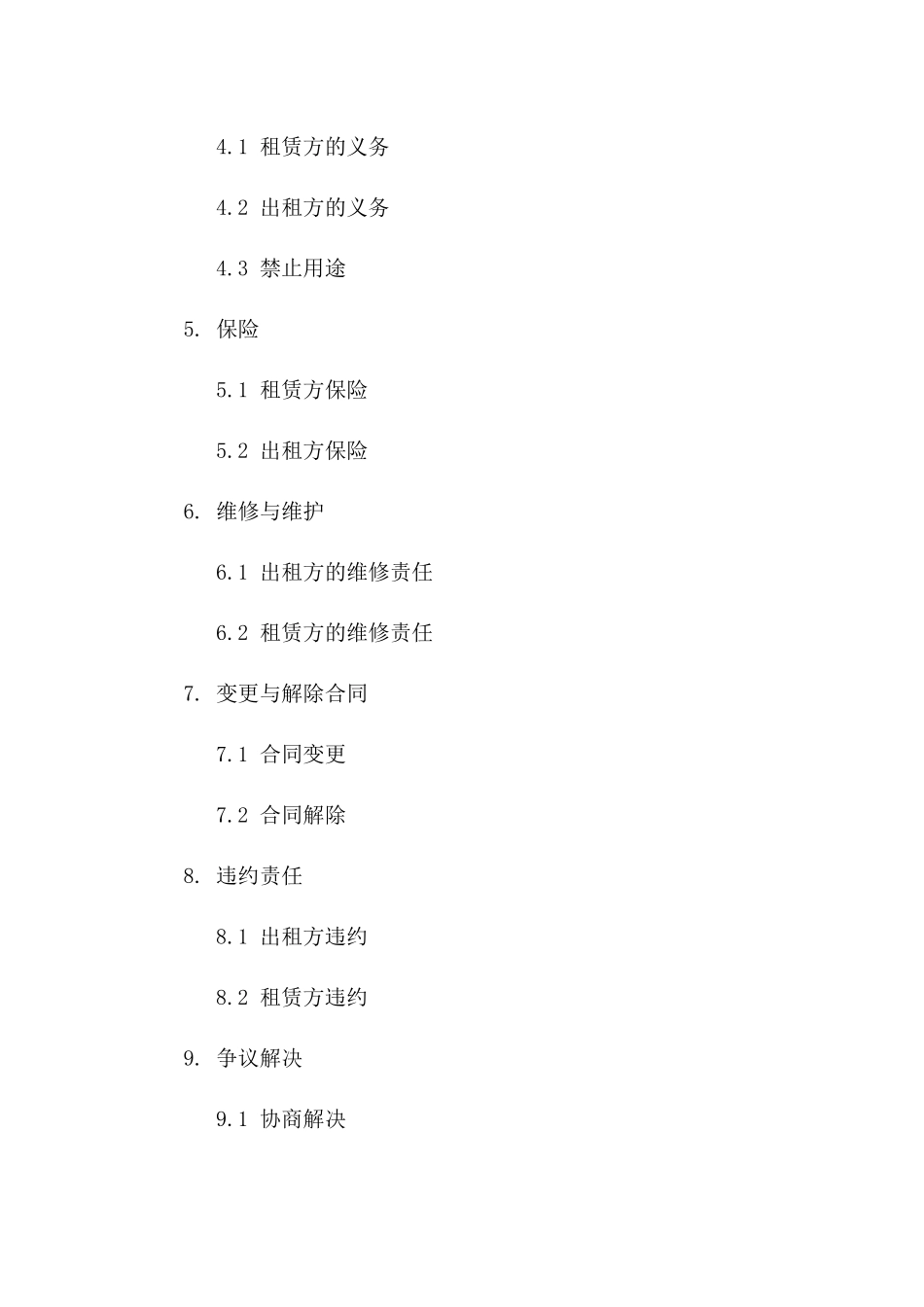 4.1 租赁方的义务

4.2 出租方的义务

4.3 禁止用途

5. 保险

5.1 租赁方保险

5.2 出租方保险

6. 维修与维护

6.1 出租方的维修责任

6.2 租赁方的维修责任

7. 变更与解除合同

7.1 合同变更

7.2 合同解除

8. 违约责任

8.1 出租方违约

8.2 租赁方违约

9. 争议解决

9.1 协商解决